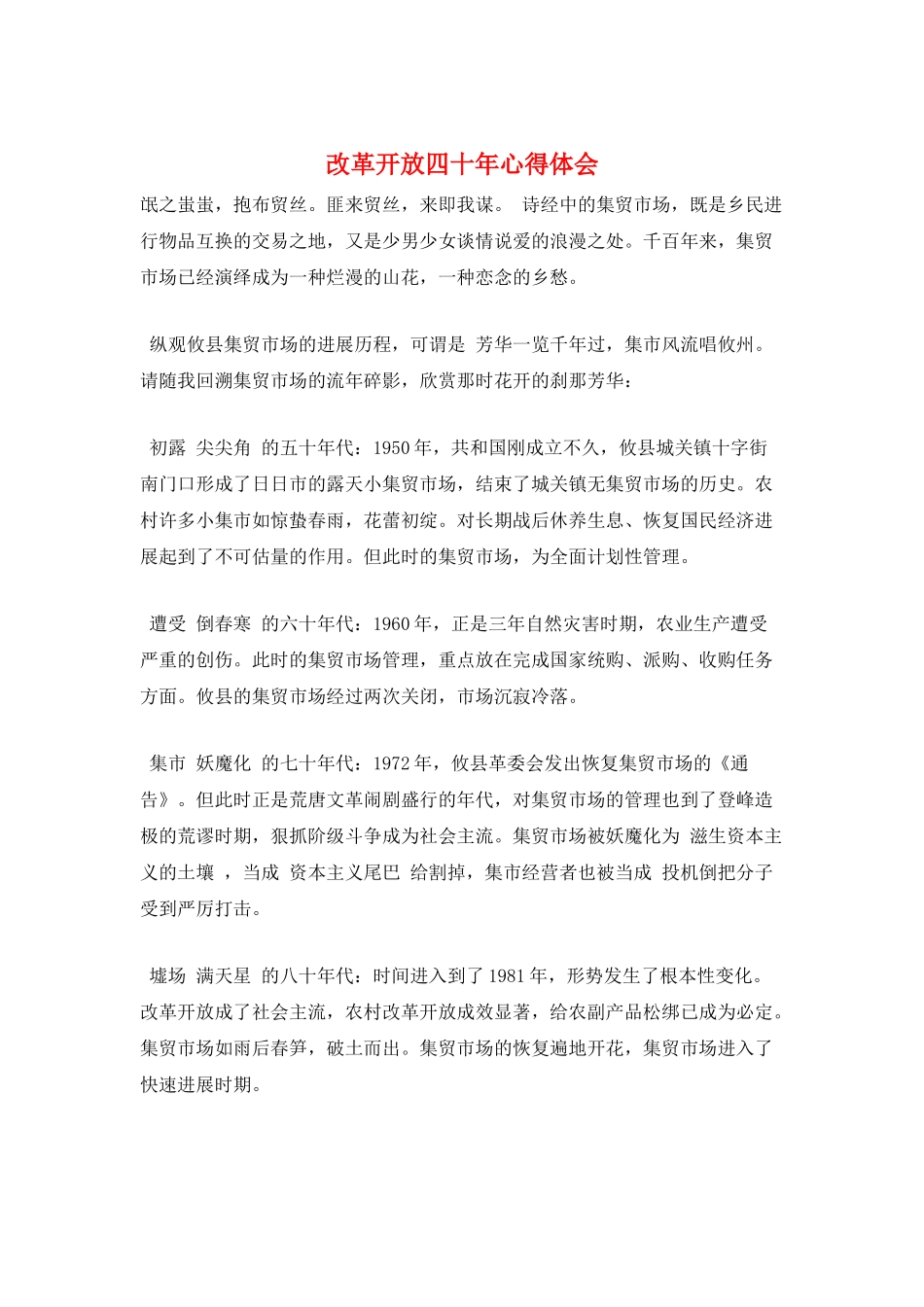 改革开放四十年心得体会

氓之蚩蚩，抱布贸丝。匪来贸丝，来即我谋。 诗经中的集贸市场，既是乡民进行物品互换的交易之地，又是少男少女谈情说爱的浪漫之处。千百年来，集贸市场已经演绎成为一种烂漫的山花，一种恋念的乡愁。

纵观攸县集贸市场的进展历程，可谓是 芳华一览千年过，集市风流唱攸州。请随我回溯集贸市场的流年碎影，欣赏那时花开的刹那芳华：

初露 尖尖角 的五十年代：1950 年，共和国刚成立不久，攸县城关镇十字街南门口形成了日日市的露天小集贸市场，结束了城关镇无集贸市场的历史。农村许多小集市如惊蛰春雨，花蕾初绽。对长期战后休养生息、恢复国民经济进展起到了不可估量的作用。但此时的集贸市场，为全面计划性管理。

遭受 倒春寒 的六十年代：1960 年，正是三年自然灾害时期，农业生产遭受严重的创伤。此时的集贸市场管理，重点放在完成国家统购、派购、收购任务方面。攸县的集贸市场经过两次关闭，市场沉寂冷落。

集市 妖魔化 的七十年代：1972 年，攸县革委会发出恢复集贸市场的《通告》。但此时正是荒唐文革闹剧盛行的年代，对集贸市场的管理也到了登峰造极的荒谬时期，狠抓阶级斗争成为社会主流。集贸市场被妖魔化为 滋生资本主义的土壤 ，当成 资本主义尾巴 给割掉，集市经营者也被当成 投机倒把分子受到严厉打击。

墟场 满天星 的八十年代：时间进入到了 1981 年，形势发生了根本性变化。改革开放成了社会主流，农村改革开放成效显著，给农副产品松绑已成为必定。集贸市场如雨后春笋，破土而出。集贸市场的恢复遍地开花，集贸市场进入了快速进展时期。